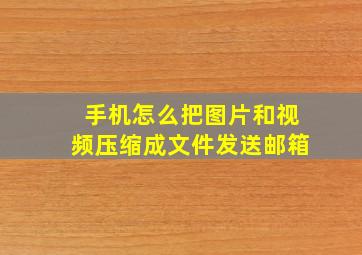 手机怎么把图片和视频压缩成文件发送邮箱